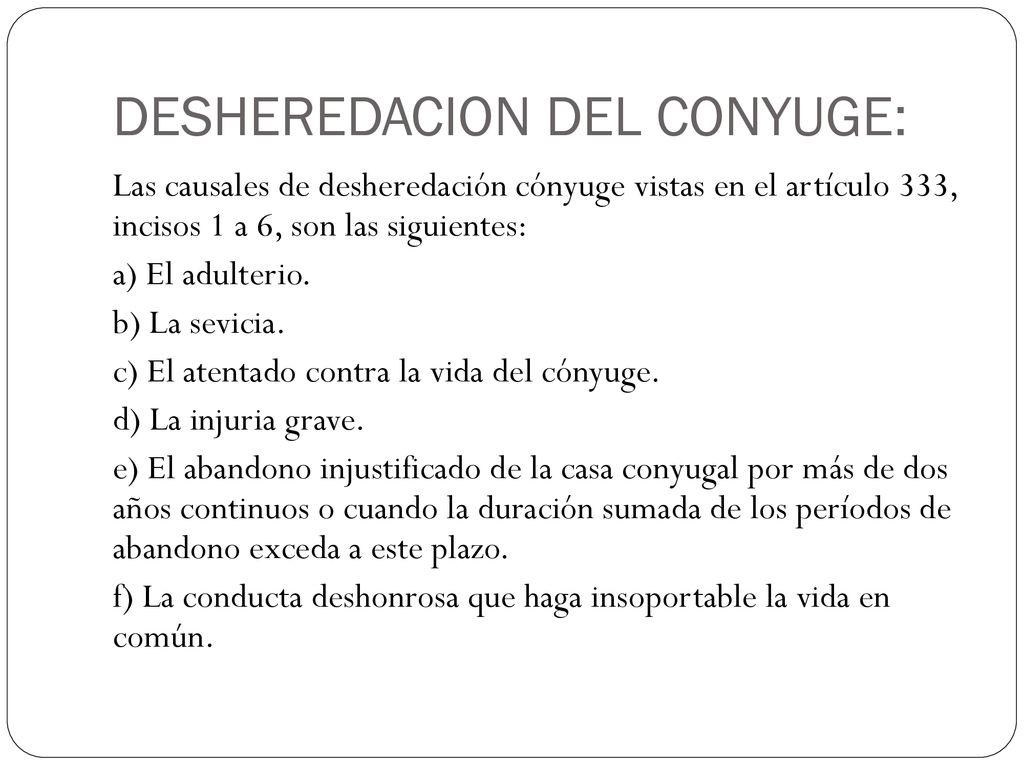 DESHEREDACION DEL CONYUGE:

Las causales de desheredación cónyuge vistas en el artículo 333, incisos 1 a 6, son las siguientes:

a) El adulterio.

b) La sevicia.

c) El atentado contra la vida del cónyuge.

d) La injuria grave.

e) El abandono injustificado de la casa conyugal por más de dos años continuos o cuando la duración sumada de los períodos de abandono exceda a este plazo.

f) La conducta deshonrosa que haga insoportable la vida en común.